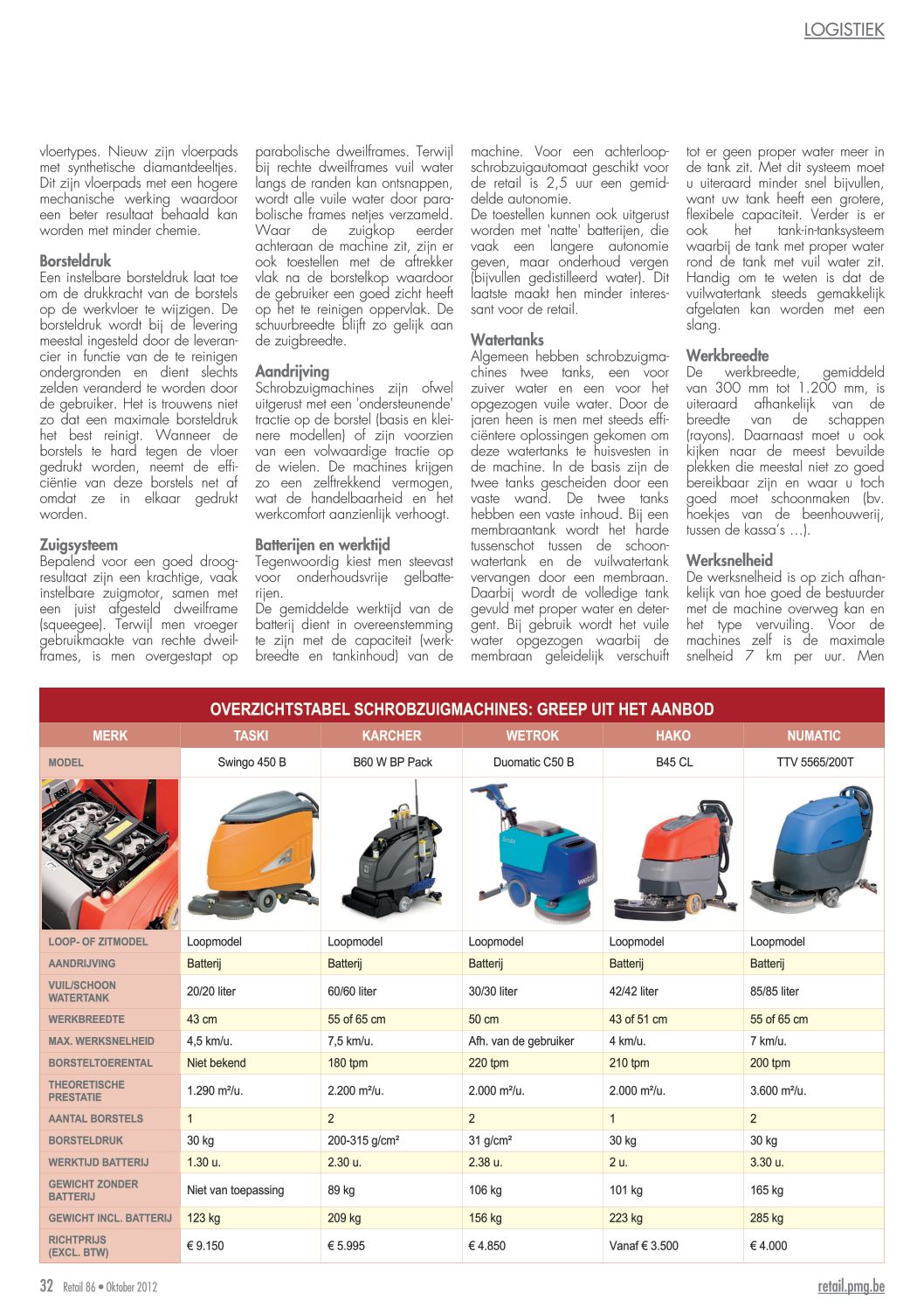 LOGISTIEK

vloertypes. Nieuw zijn vloerpads met synthetische diamantdeeltjes. Dit zijn vloerpads met een hogere mechanische werking waardoor een beter resultaat behaald kan worden met minder chemie.

Borsteldruk
Een instelbare borsteldruk laat toe om de drukkracht van de borstels op de werkvloer te wijzigen. De borsteldruk wordt bij de levering meestal ingesteld door de leverancier in functie van de te reinigen ondergronden en dient slechts zelden veranderd te worden door de gebruiker. Het is trouwens niet zo dat een maximale borsteldruk het best reinigt. Wanneer de borstels te hard tegen de vloer gedrukt worden, neemt de efficiëntie van deze borstels net af omdat ze in elkaar gedrukt worden.

Zuigsysteem
Bepalend voor een goed droogresultaat zijn een krachtige, vaak instelbare zuigmotor, samen met een juist afgesteld dweilframe (squeegee). Terwijl men vroeger gebruikmaakte van rechte dweilframes, is men overgestapt op parabolische dweilframes. Terwijl bij rechte dweilframes vuil water langs de randen kan ontsnappen, wordt alle vuile water door parabolische frames netjes verzameld. Waar de zuigkop eerder achteraan de machine zit, zijn er ook toestellen met de aftrekker vlak na de borstelkop waardoor de gebruiker een goed zicht heeft op het te reinigen oppervlak. De schuurbreedte blijft zo gelijk aan de zuigbreedte.

Aandrijving
Schrobzuigmachines zijn ofwel uitgerust met een 'ondersteunende' tractie op de borstel (basis en kleinere modellen) of zijn voorzien van een volwaardige tractie op de wielen. De machines krijgen zo een zelftrekkend vermogen, wat de handelbaarheid en het werkcomfort aanzienlijk verhoogt.

Batterijen en werktijd
Tegenwoordig kiest men steevast voor onderhoudsvrije gelbatterijen.
De gemiddelde werktijd van de batterij dient in overeenstemming te zijn met de capaciteit (werkbreedte en tankinhoud) van de machine. Voor een achterloopschrobzuigautomaat geschikt voor de retail is 2,5 uur een gemiddelde autonomie.
De toestellen kunnen ook uitgerust worden met 'natte' batterijen, die vaak een langere autonomie geven, maar onderhoud vergen (bijvullen gedistilleerd water). Dit laatste maakt hen minder interessant voor de retail.

Watertanks
Algemeen hebben schrobzuigmachines twee tanks, een voor zuiver water en een voor het opgezogen vuile water. Door de jaren heen is men met steeds efficiëntere oplossingen gekomen om deze watertanks te huisvesten in de machine. In de basis zijn de twee tanks gescheiden door een vaste wand. De twee tanks hebben een vaste inhoud. Bij een membraantank wordt het harde tussenschot tussen de schoonwatertank en de vuilwatertank vervangen door een membraan. Daarbij wordt de volledige tank gevuld met proper water en detergent. Bij gebruik wordt het vuile water opgezogen waarbij de membraan geleidelijk verschuift tot er geen proper water meer in de tank zit. Met dit systeem moet u uiteraard minder snel bijvullen, want uw tank heeft een grotere, flexibele capaciteit. Verder is er ook het tank-in-tanksysteem waarbij de tank met proper water rond de tank met vuil water zit. Handig om te weten is dat de vuilwatertank steeds gemakkelijk afgelaten kan worden met een slang.

Werkbreedte
De werkbreedte, gemiddeld van 300 mm tot 1.200 mm, is uiteraard afhankelijk van de breedte van de schappen (rayons). Daarnaast moet u ook kijken naar de meest bevuilde plekken die meestal niet zo goed bereikbaar zijn en waar u toch goed moet schoonmaken (bv. hoekjes van de beenhouwerij, tussen de kassa's …).

Werksnelheid
De werksnelheid is op zich afhankelijk van hoe goed de bestuurder met de machine overweg kan en het type vervuiling. Voor de machines zelf is de maximale snelheid 7 km per uur. Men

OVERZICHTSTABEL SCHROBZUIGMACHINES: GREEP UIT HET AANBOD

| MERK | TASKI | KARCHER | WETROK | HAKO | NUMATIC |
|---|---|---|---|---|---|
| MODEL | Swingo 450 B | B60 W BP Pack | Duomatic C50 B | B45 CL | TTV 5565/200T |
| LOOP- OF ZITMODEL | Loopmodel | Loopmodel | Loopmodel | Loopmodel | Loopmodel |
| AANDRIJVING | Batterij | Batterij | Batterij | Batterij | Batterij |
| VUIL/SCHOON WATERTANK | 20/20 liter | 60/60 liter | 30/30 liter | 42/42 liter | 85/85 liter |
| WERKBREEDTE | 43 cm | 55 of 65 cm | 50 cm | 43 of 51 cm | 55 of 65 cm |
| MAX. WERKSNELHEID | 4,5 km/u. | 7,5 km/u. | Afh. van de gebruiker | 4 km/u. | 7 km/u. |
| BORSTELTOERENTAL | Niet bekend | 180 tpm | 220 tpm | 210 tpm | 200 tpm |
| THEORETISCHE PRESTATIE | 1.290 m²/u. | 2.200 m²/u. | 2.000 m²/u. | 2.000 m²/u. | 3.600 m²/u. |
| AANTAL BORSTELS | 1 | 2 | 2 | 1 | 2 |
| BORSTELDRUK | 30 kg | 200-315 g/cm² | 31 g/cm² | 30 kg | 30 kg |
| WERKTIJD BATTERIJ | 1.30 u. | 2.30 u. | 2.38 u. | 2 u. | 3.30 u. |
| GEWICHT ZONDER BATTERIJ | Niet van toepassing | 89 kg | 106 kg | 101 kg | 165 kg |
| GEWICHT INCL. BATTERIJ | 123 kg | 209 kg | 156 kg | 223 kg | 285 kg |
| RICHTPRIJS (EXCL. BTW) | € 9.150 | € 5.995 | € 4.850 | Vanaf € 3.500 | € 4.000 |

32 Retail 86 • Oktober 2012
retail.pmg.be